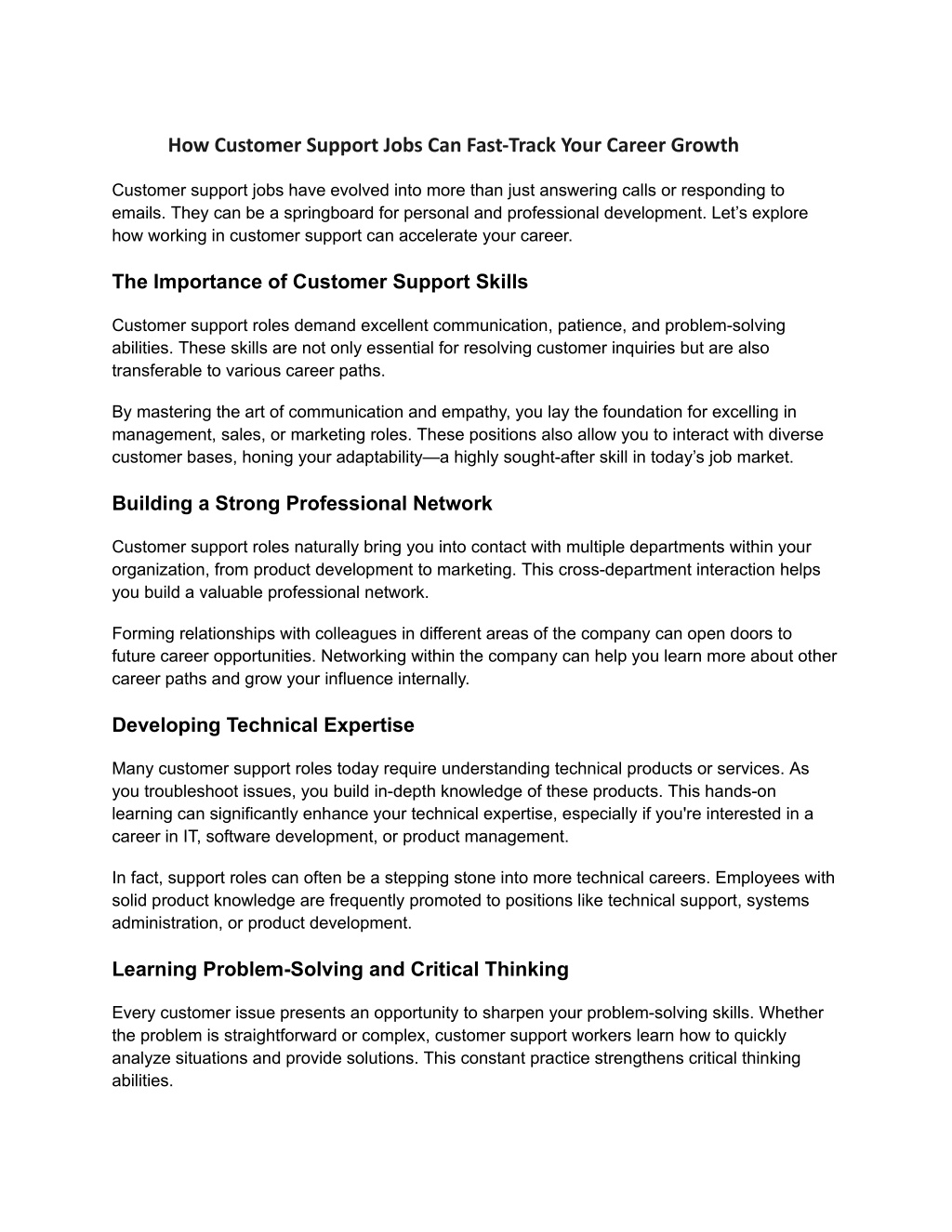 How Customer Support Jobs Can Fast-Track Your Career Growth

Customer support jobs have evolved into more than just answering calls or responding to emails. They can be a springboard for personal and professional development. Let’s explore how working in customer support can accelerate your career.

The Importance of Customer Support Skills

Customer support roles demand excellent communication, patience, and problem-solving abilities. These skills are not only essential for resolving customer inquiries but are also transferable to various career paths.

By mastering the art of communication and empathy, you lay the foundation for excelling in management, sales, or marketing roles. These positions also allow you to interact with diverse customer bases, honing your adaptability—a highly sought-after skill in today’s job market.

Building a Strong Professional Network

Customer support roles naturally bring you into contact with multiple departments within your organization, from product development to marketing. This cross-department interaction helps you build a valuable professional network.

Forming relationships with colleagues in different areas of the company can open doors to future career opportunities. Networking within the company can help you learn more about other career paths and grow your influence internally.

Developing Technical Expertise

Many customer support roles today require understanding technical products or services. As you troubleshoot issues, you build in-depth knowledge of these products. This hands-on learning can significantly enhance your technical expertise, especially if you're interested in a career in IT, software development, or product management.

In fact, support roles can often be a stepping stone into more technical careers. Employees with solid product knowledge are frequently promoted to positions like technical support, systems administration, or product development.

Learning Problem-Solving and Critical Thinking

Every customer issue presents an opportunity to sharpen your problem-solving skills. Whether the problem is straightforward or complex, customer support workers learn how to quickly analyze situations and provide solutions. This constant practice strengthens critical thinking abilities.